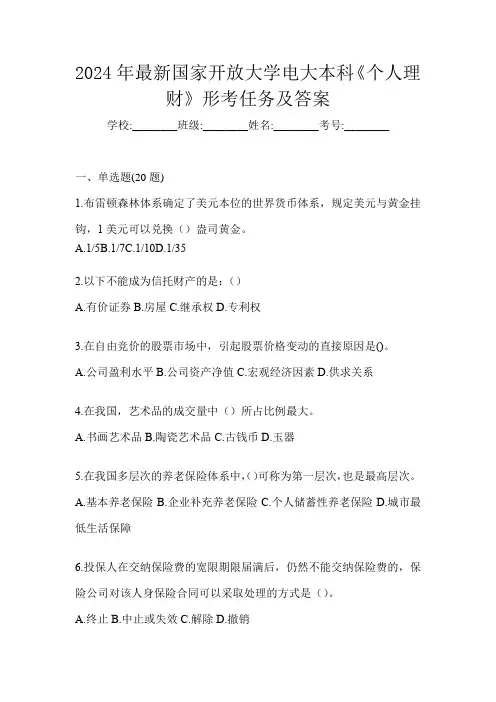 2024年最新国家开放大学电大本科《个人理财》形考任务及答案

学校:________班级:________姓名:________考号:________

一、单选题(20题)

1.布雷顿森林体系确定了美元本位的世界货币体系，规定美元与黄金挂钩，1美元可以兑换（）盎司黄金。

A.1/5B.1/7C.1/10D.1/35

2.以下不能成为信托财产的是:（）

A.有价证券 B.房屋 C.继承权 D.专利权

3.在自由竞价的股票市场中，引起股票价格变动的直接原因是()。

A.公司盈利水平 B.公司资产净值 C.宏观经济因素 D.供求关系

4.在我国，艺术品的成交量中（）所占比例最大。

A.书画艺术品 B.陶瓷艺术品 C.古钱币 D.玉器

5.在我国多层次的养老保险体系中,()可称为第一层次,也是最高层次。

A.基本养老保险 B.企业补充养老保险 C.个人储蓄性养老保险 D.城市最低生活保障

6.投保人在交纳保险费的宽限期限届满后，仍然不能交纳保险费的，保险公司对该人身保险合同可以采取处理的方式是（）。

A.终止 B.中止或失效 C.解除 D.撤销